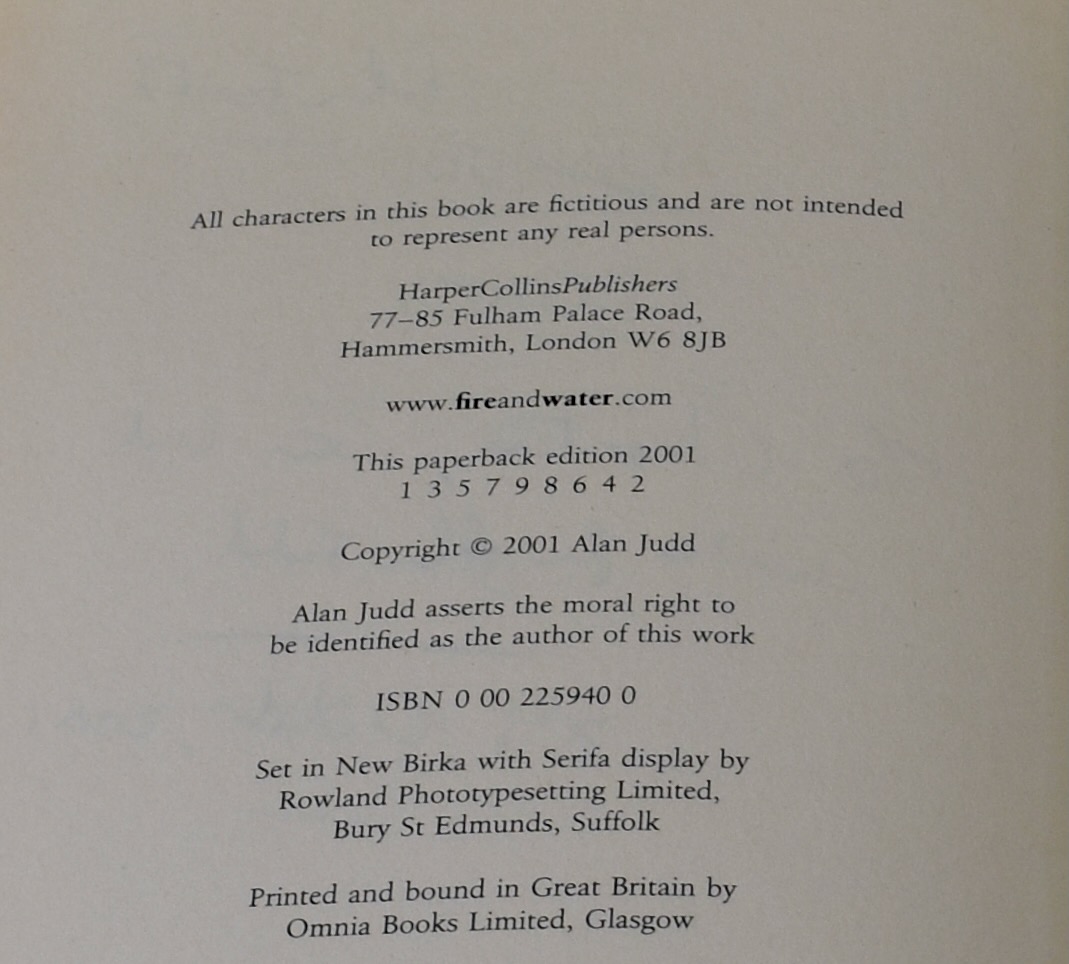 All characters in this book are fictitious and are not intended to represent any real persons.

HarperCollinsPublishers
77–85 Fulham Palace Road,
Hammersmith, London W6 8JB

www.fireandwater.com

This paperback edition 2001
1 3 5 7 9 8 6 4 2

Copyright © 2001 Alan Judd

Alan Judd asserts the moral right to be identified as the author of this work

ISBN 0 00 225940 0

Set in New Birka with Serifa display by Rowland Phototypesetting Limited, Bury St Edmunds, Suffolk

Printed and bound in Great Britain by Omnia Books Limited, Glasgow